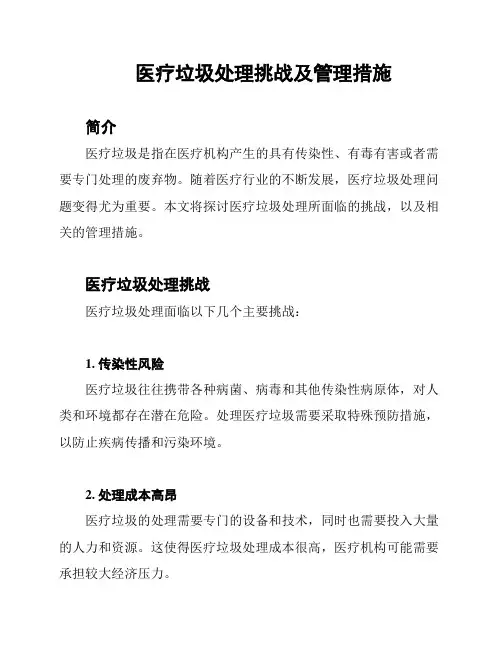 医疗垃圾处理挑战及管理措施

简介

医疗垃圾是指在医疗机构产生的具有传染性、有毒有害或者需要专门处理的废弃物。随着医疗行业的不断发展，医疗垃圾处理问题变得尤为重要。本文将探讨医疗垃圾处理所面临的挑战，以及相关的管理措施。

医疗垃圾处理挑战

医疗垃圾处理面临以下几个主要挑战：

1. 传染性风险

医疗垃圾往往携带各种病菌、病毒和其他传染性病原体，对人类和环境都存在潜在危险。处理医疗垃圾需要采取特殊预防措施，以防止疾病传播和污染环境。

2. 处理成本高昂

医疗垃圾的处理需要专门的设备和技术，同时也需要投入大量的人力和资源。这使得医疗垃圾处理成本很高，医疗机构可能需要承担较大经济压力。